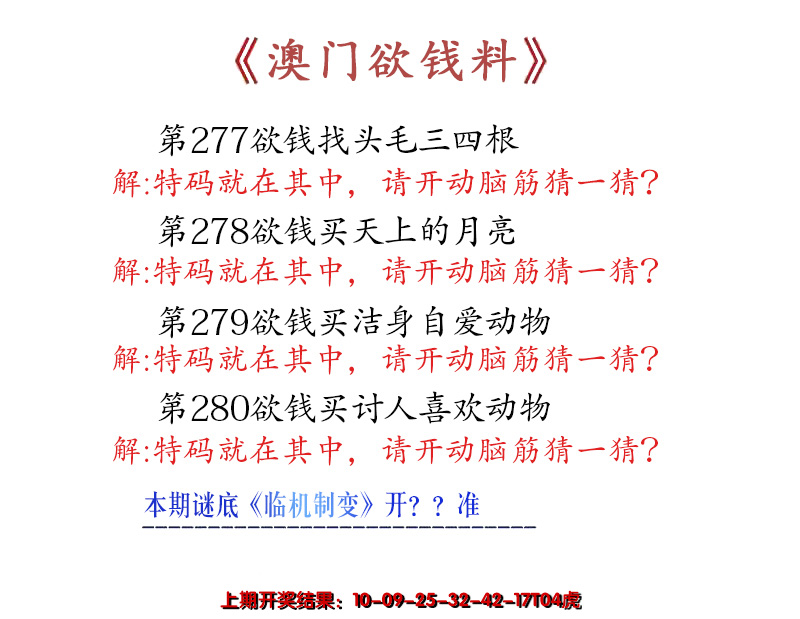 《澳门欲钱料》

第277欲钱找头毛三四根
解:特码就在其中，请开动脑筋猜一猜?

第278欲钱买天上的月亮
解:特码就在其中，请开动脑筋猜一猜?

第279欲钱买洁身自爱动物
解:特码就在其中，请开动脑筋猜一猜?

第280欲钱买讨人喜欢动物
解:特码就在其中，请开动脑筋猜一猜?

本期谜底《临机制变》开？？准

上期开奖结果：10-09-25-32-42-17T04虎